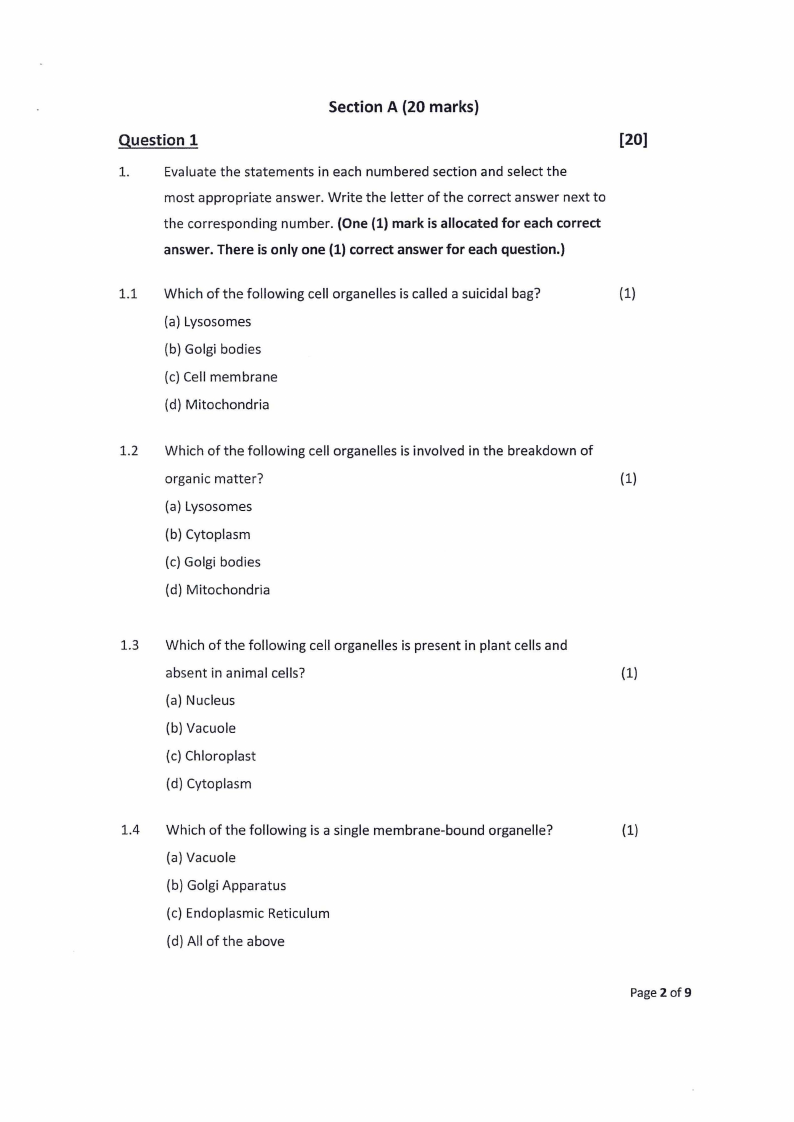 Section A (20 marks)

Question 1 [20]

1. Evaluate the statements in each numbered section and select the most appropriate answer. Write the letter of the correct answer next to the corresponding number. (One (1) mark is allocated for each correct answer. There is only one (1) correct answer for each question.)

1.1 Which of the following cell organelles is called a suicidal bag? (1)
(a) Lysosomes
(b) Golgi bodies
(c) Cell membrane
(d) Mitochondria

1.2 Which of the following cell organelles is involved in the breakdown of organic matter? (1)
(a) Lysosomes
(b) Cytoplasm
(c) Golgi bodies
(d) Mitochondria

1.3 Which of the following cell organelles is present in plant cells and absent in animal cells? (1)
(a) Nucleus
(b) Vacuole
(c) Chloroplast
(d) Cytoplasm

1.4 Which of the following is a single membrane-bound organelle? (1)
(a) Vacuole
(b) Golgi Apparatus
(c) Endoplasmic Reticulum
(d) All of the above

Page 2 of 9